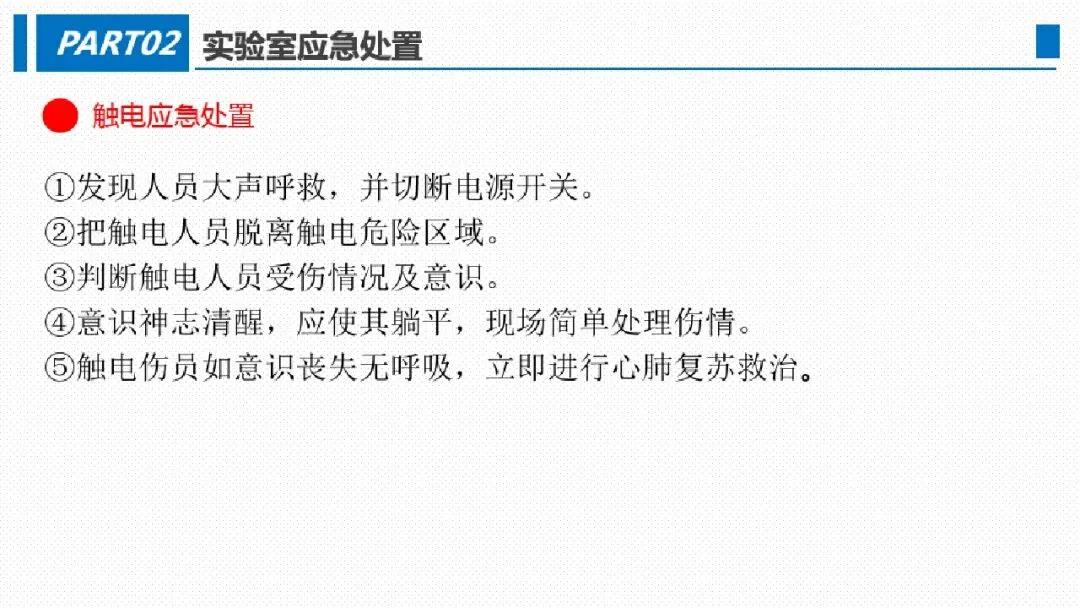 PART02 实验室应急处置

触电应急处置

①发现人员大声呼救，并切断电源开关。
②把触电人员脱离触电危险区域。
③判断触电人员受伤情况及意识。
④意识神志清醒，应使其躺平，现场简单处理伤情。
⑤触电伤员如意识丧失无呼吸，立即进行心肺复苏救治。